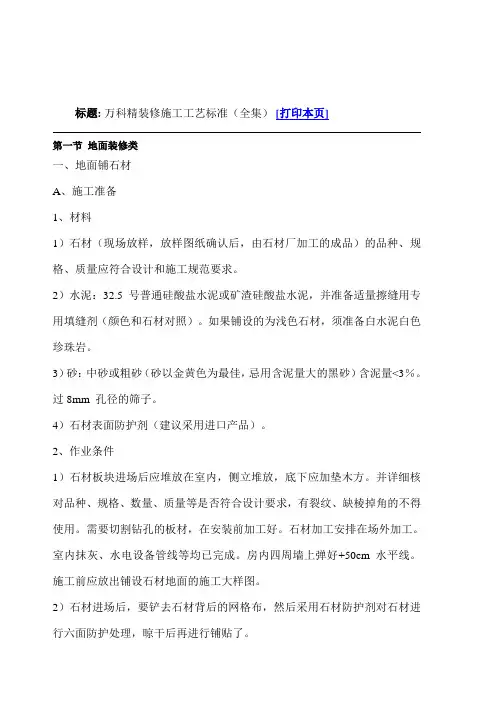 标题: 万科精装修施工工艺标准（全集） [打印本页]

第一节 地面装修类

一、地面铺石材

A、施工准备

1、材料

1）石材（现场放样，放样图纸确认后，由石材厂加工的成品）的品种、规格、质量应符合设计和施工规范要求。

2）水泥：32.5 号普通硅酸盐水泥或矿渣硅酸盐水泥，并准备适量擦缝用专用填缝剂（颜色和石材对照）。如果铺设的为浅色石材，须准备白水泥白色珍珠岩。

3）砂：中砂或粗砂（砂以金黄色为最佳，忌用含泥量大的黑砂）含泥量<3%。过 8mm 孔径的筛子。

4）石材表面防护剂（建议采用进口产品）。

2、作业条件

1）石材板块进场后应堆放在室内，侧立堆放，底下应加垫木方。并详细核对品种、规格、数量、质量等是否符合设计要求，有裂纹、缺棱掉角的不得使用。需要切割钻孔的板材，在安装前加工好。石材加工安排在场外加工。室内抹灰、水电设备管线等均已完成。房内四周墙上弹好+50cm 水平线。施工前应放出铺设石材地面的施工大样图。

2）石材进场后，要铲去石材背后的网格布，然后采用石材防护剂对石材进行六面防护处理，晾干后再进行铺贴了。